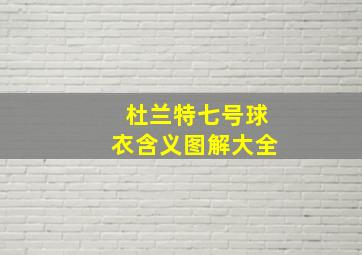 杜兰特七号球衣含义图解大全